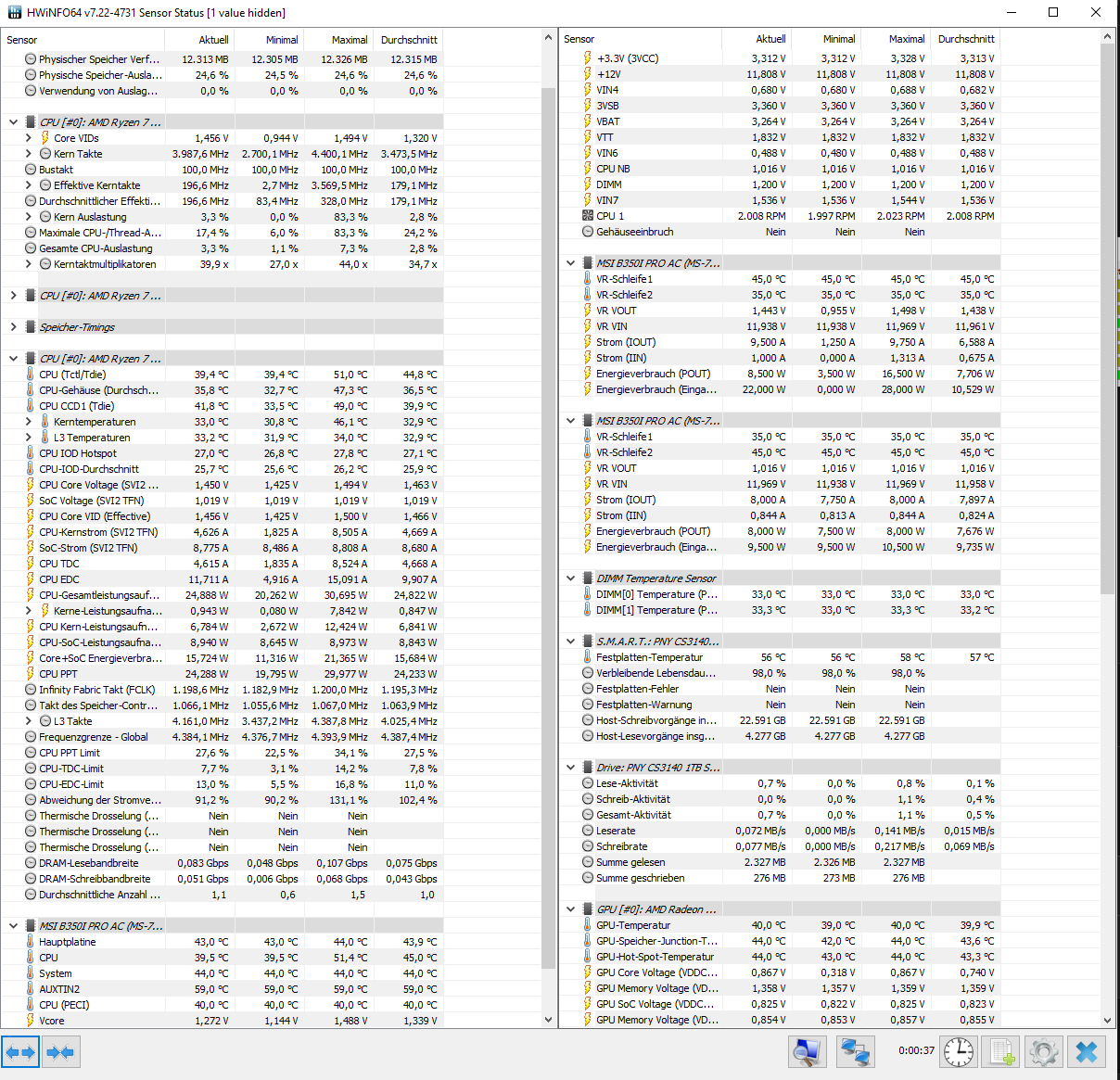 HWiNFO64 v7.22-4731 Sensor Status [1 value hidden]

| Sensor | Aktuell | Minimal | Maximal | Durchschnitt |
|---|---|---|---|---|
| Physischer Speicher Verf... | 12.313 MB | 12.305 MB | 12.326 MB | 12.315 MB |
| Physische Speicher-Ausla... | 24,6 % | 24,5 % | 24,6 % | 24,6 % |
| Verwendung von Auslag... | 0,0 % | 0,0 % | 0,0 % | 0,0 % |
| CPU [#0]: AMD Ryzen 7 ... | | | | |
| Core VIDs | 1,456 V | 0,944 V | 1,494 V | 1,320 V |
| Kern Takte | 3.987,6 MHz | 2.700,1 MHz | 4.400,1 MHz | 3.473,5 MHz |
| Bustakt | 100,0 MHz | 100,0 MHz | 100,0 MHz | 100,0 MHz |
| Effektive Kerntakte | 196,6 MHz | 2,7 MHz | 3.569,5 MHz | 179,1 MHz |
| Durchschnittlicher Effekti... | 196,6 MHz | 83,4 MHz | 328,0 MHz | 179,1 MHz |
| Kern Auslastung | 3,3 % | 0,0 % | 83,3 % | 2,8 % |
| Maximale CPU-/Thread-A... | 17,4 % | 6,0 % | 83,3 % | 24,2 % |
| Gesamte CPU-Auslastung | 3,3 % | 1,1 % | 7,3 % | 2,8 % |
| Kerntaktmultiplikatoren | 39,9 x | 27,0 x | 44,0 x | 34,7 x |
| CPU [#0]: AMD Ryzen 7 ... | | | | |
| Speicher-Timings | | | | |
| CPU [#0]: AMD Ryzen 7 ... | | | | |
| CPU (Tctl/Tdie) | 39,4 °C | 39,4 °C | 51,0 °C | 44,8 °C |
| CPU-Gehäuse (Durchsch... | 35,8 °C | 32,7 °C | 47,3 °C | 36,5 °C |
| CPU CCD1 (Tdie) | 41,8 °C | 33,5 °C | 49,0 °C | 39,9 °C |
| Kerntemperaturen | 33,0 °C | 30,8 °C | 46,1 °C | 32,9 °C |
| L3 Temperaturen | 33,2 °C | 31,9 °C | 34,0 °C | 32,9 °C |
| CPU IOD Hotspot | 27,0 °C | 26,8 °C | 27,8 °C | 27,1 °C |
| CPU-IOD-Durchschnitt | 25,7 °C | 25,6 °C | 26,2 °C | 25,9 °C |
| CPU Core Voltage (SVI2 ... | 1,450 V | 1,425 V | 1,494 V | 1,463 V |
| SoC Voltage (SVI2 TFN) | 1,019 V | 1,019 V | 1,019 V | 1,019 V |
| CPU Core VID (Effective) | 1,456 V | 1,425 V | 1,500 V | 1,466 V |
| CPU-Kernstrom (SVI2 TFN) | 4,626 A | 1,825 A | 8,505 A | 4,669 A |
| SoC-Strom (SVI2 TFN) | 8,775 A | 8,486 A | 8,808 A | 8,680 A |
| CPU TDC | 4,615 A | 1,835 A | 8,524 A | 4,668 A |
| CPU EDC | 11,711 A | 4,916 A | 15,091 A | 9,907 A |
| CPU-Gesamtleistungsauf... | 24,888 W | 20,262 W | 30,695 W | 24,822 W |
| Kerne-Leistungsaufna... | 0,943 W | 0,080 W | 7,842 W | 0,847 W |
| CPU Kern-Leistungsaufn... | 6,784 W | 2,672 W | 12,424 W | 6,841 W |
| CPU-SoC-Leistungsaufna... | 8,940 W | 8,645 W | 8,973 W | 8,843 W |
| Core+SoC Energieverbra... | 15,724 W | 11,316 W | 21,365 W | 15,684 W |
| CPU PPT | 24,288 W | 19,795 W | 29,977 W | 24,233 W |
| Infinity Fabric Takt (FCLK) | 1.198,6 MHz | 1.182,9 MHz | 1.200,0 MHz | 1.195,3 MHz |
| Takt des Speicher-Contr... | 1.066,1 MHz | 1.055,6 MHz | 1.067,0 MHz | 1.063,9 MHz |
| L3 Takte | 4.161,0 MHz | 3.437,2 MHz | 4.387,8 MHz | 4.025,4 MHz |
| Frequenzgrenze - Global | 4.384,1 MHz | 4.376,7 MHz | 4.393,9 MHz | 4.387,4 MHz |
| CPU PPT Limit | 27,6 % | 22,5 % | 34,1 % | 27,5 % |
| CPU-TDC-Limit | 7,7 % | 3,1 % | 14,2 % | 7,8 % |
| CPU-EDC-Limit | 13,0 % | 5,5 % | 16,8 % | 11,0 % |
| Abweichung der Stromve... | 91,2 % | 90,2 % | 131,1 % | 102,4 % |
| Thermische Drosselung (... | Nein | Nein | Nein | |
| Thermische Drosselung (... | Nein | Nein | Nein | |
| Thermische Drosselung (... | Nein | Nein | Nein | |
| DRAM-Lesebandbreite | 0,083 Gbps | 0,048 Gbps | 0,107 Gbps | 0,075 Gbps |
| DRAM-Schreibbandbreite | 0,051 Gbps | 0,006 Gbps | 0,068 Gbps | 0,043 Gbps |
| Durchschnittliche Anzahl ... | 1,1 | 0,6 | 1,5 | 1,0 |
| MSI B350I PRO AC (MS-7... | | | | |
| Hauptplatine | 43,0 °C | 43,0 °C | 44,0 °C | 43,9 °C |
| CPU | 39,5 °C | 39,5 °C | 51,4 °C | 45,0 °C |
| System | 44,0 °C | 44,0 °C | 44,0 °C | 44,0 °C |
| AUXTIN2 | 59,0 °C | 59,0 °C | 59,0 °C | 59,0 °C |
| CPU (PECI) | 40,0 °C | 40,0 °C | 40,0 °C | 40,0 °C |
| Vcore | 1,272 V | 1,144 V | 1,488 V | 1,339 V |

| Sensor | Aktuell | Minimal | Maximal | Durchschnitt |
|---|---|---|---|---|
| +3.3V (3VCC) | 3,312 V | 3,312 V | 3,328 V | 3,313 V |
| +12V | 11,808 V | 11,808 V | 11,808 V | 11,808 V |
| VIN4 | 0,680 V | 0,680 V | 0,688 V | 0,682 V |
| 3VSB | 3,360 V | 3,360 V | 3,360 V | 3,360 V |
| VBAT | 3,264 V | 3,264 V | 3,264 V | 3,264 V |
| VTT | 1,832 V | 1,832 V | 1,832 V | 1,832 V |
| VIN6 | 0,488 V | 0,480 V | 0,488 V | 0,488 V |
| CPU NB | 1,016 V | 1,016 V | 1,016 V | 1,016 V |
| DIMM | 1,200 V | 1,200 V | 1,200 V | 1,200 V |
| VIN7 | 1,536 V | 1,536 V | 1,544 V | 1,536 V |
| CPU 1 | 2.008 RPM | 1.997 RPM | 2.023 RPM | 2.008 RPM |
| Gehäuseeinbruch | Nein | Nein | Nein | |
| MSI B350I PRO AC (MS-7... | | | | |
| VR-Schleife1 | 45,0 °C | 45,0 °C | 45,0 °C | 45,0 °C |
| VR-Schleife2 | 35,0 °C | 35,0 °C | 35,0 °C | 35,0 °C |
| VR VOUT | 1,443 V | 0,955 V | 1,498 V | 1,438 V |
| VR VIN | 11,938 V | 11,938 V | 11,969 V | 11,961 V |
| Strom (IOUT) | 9,500 A | 1,250 A | 9,750 A | 6,588 A |
| Strom (IIN) | 1,000 A | 0,000 A | 1,313 A | 0,675 A |
| Energieverbrauch (POUT) | 8,500 W | 3,500 W | 16,500 W | 7,706 W |
| Energieverbrauch (Einga... | 22,000 W | 0,000 W | 28,000 W | 10,529 W |
| MSI B350I PRO AC (MS-7... | | | | |
| VR-Schleife1 | 35,0 °C | 35,0 °C | 35,0 °C | 35,0 °C |
| VR-Schleife2 | 45,0 °C | 45,0 °C | 45,0 °C | 45,0 °C |
| VR VOUT | 1,016 V | 1,016 V | 1,016 V | 1,016 V |
| VR VIN | 11,969 V | 11,938 V | 11,969 V | 11,958 V |
| Strom (IOUT) | 8,000 A | 7,750 A | 8,000 A | 7,897 A |
| Strom (IIN) | 0,844 A | 0,813 A | 0,844 A | 0,824 A |
| Energieverbrauch (POUT) | 8,000 W | 7,500 W | 8,000 W | 7,676 W |
| Energieverbrauch (Einga... | 9,500 W | 9,500 W | 10,500 W | 9,735 W |
| DIMM Temperature Sensor | | | | |
| DIMM[0] Temperature (P... | 33,0 °C | 33,0 °C | 33,0 °C | 33,0 °C |
| DIMM[1] Temperature (P... | 33,3 °C | 33,0 °C | 33,3 °C | 33,2 °C |
| S.M.A.R.T.: PNY CS3140... | | | | |
| Festplatten-Temperatur | 56 °C | 56 °C | 58 °C | 57 °C |
| Verbleibende Lebensdau... | 98,0 % | 98,0 % | 98,0 % | |
| Festplatten-Fehler | Nein | Nein | Nein | |
| Festplatten-Warnung | Nein | Nein | Nein | |
| Host-Schreibvorgänge in... | 22.591 GB | 22.591 GB | 22.591 GB | |
| Host-Lesevorgänge insg... | 4.277 GB | 4.277 GB | 4.277 GB | |
| Drive: PNY CS3140 1TB S... | | | | |
| Lese-Aktivität | 0,7 % | 0,0 % | 0,8 % | 0,1 % |
| Schreib-Aktivität | 0,0 % | 0,0 % | 1,1 % | 0,4 % |
| Gesamt-Aktivität | 0,7 % | 0,0 % | 1,1 % | 0,5 % |
| Leserate | 0,072 MB/s | 0,000 MB/s | 0,141 MB/s | 0,015 MB/s |
| Schreibrate | 0,077 MB/s | 0,000 MB/s | 0,217 MB/s | 0,069 MB/s |
| Summe gelesen | 2.327 MB | 2.326 MB | 2.327 MB | |
| Summe geschrieben | 276 MB | 273 MB | 276 MB | |
| GPU [#0]: AMD Radeon ... | | | | |
| GPU-Temperatur | 40,0 °C | 39,0 °C | 40,0 °C | 39,9 °C |
| GPU-Speicher-Junction-T... | 44,0 °C | 42,0 °C | 44,0 °C | 43,6 °C |
| GPU-Hot-Spot-Temperatur | 44,0 °C | 43,0 °C | 44,0 °C | 43,3 °C |
| GPU Core Voltage (VDDC... | 0,867 V | 0,318 V | 0,867 V | 0,740 V |
| GPU Memory Voltage (VD... | 1,358 V | 1,357 V | 1,359 V | 1,359 V |
| GPU SoC Voltage (VDDC... | 0,825 V | 0,822 V | 0,825 V | 0,823 V |
| GPU Memory Voltage (VD... | 0,854 V | 0,853 V | 0,857 V | 0,855 V |

0:00:37